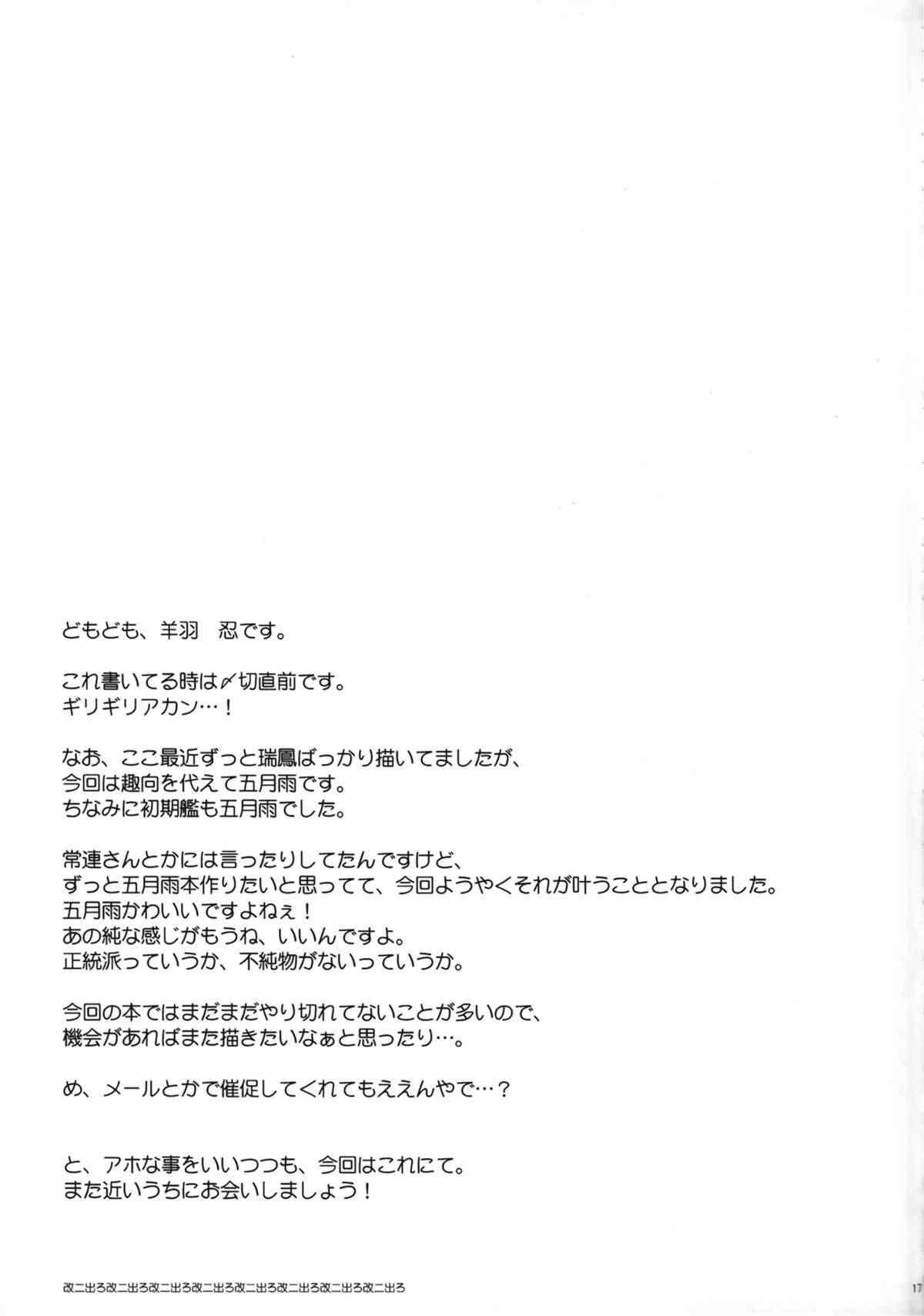 どもども、羊羽　忍です。

これ書いてる時は〆切直前です。
ギリギリアカン…！

なお、ここ最近ずっと瑞鳳ばっかり描いてましたが、
今回は趣向を代えて五月雨です。
ちなみに初期艦も五月雨でした。

常連さんとかには言ったりしてたんですけど、
ずっと五月雨本作りたいと思ってて、今回ようやくそれが叶うこととなりました。
五月雨かわいいですよねぇ！
あの純な感じがもうね、いいんですよ。
正統派っていうか、不純物がないっていうか。

今回の本ではまだまだやり切れてないことが多いので、
機会があればまた描きたいなぁと思ったり…。

め、メールとかで催促してくれてもええんやで…？

と、アホな事をいいつつも、今回はこれにて。
また近いうちにお会いしましょう！

改二出ろ改二出ろ改二出ろ改二出ろ改二出ろ改二出ろ改二出ろ改二出ろ

17